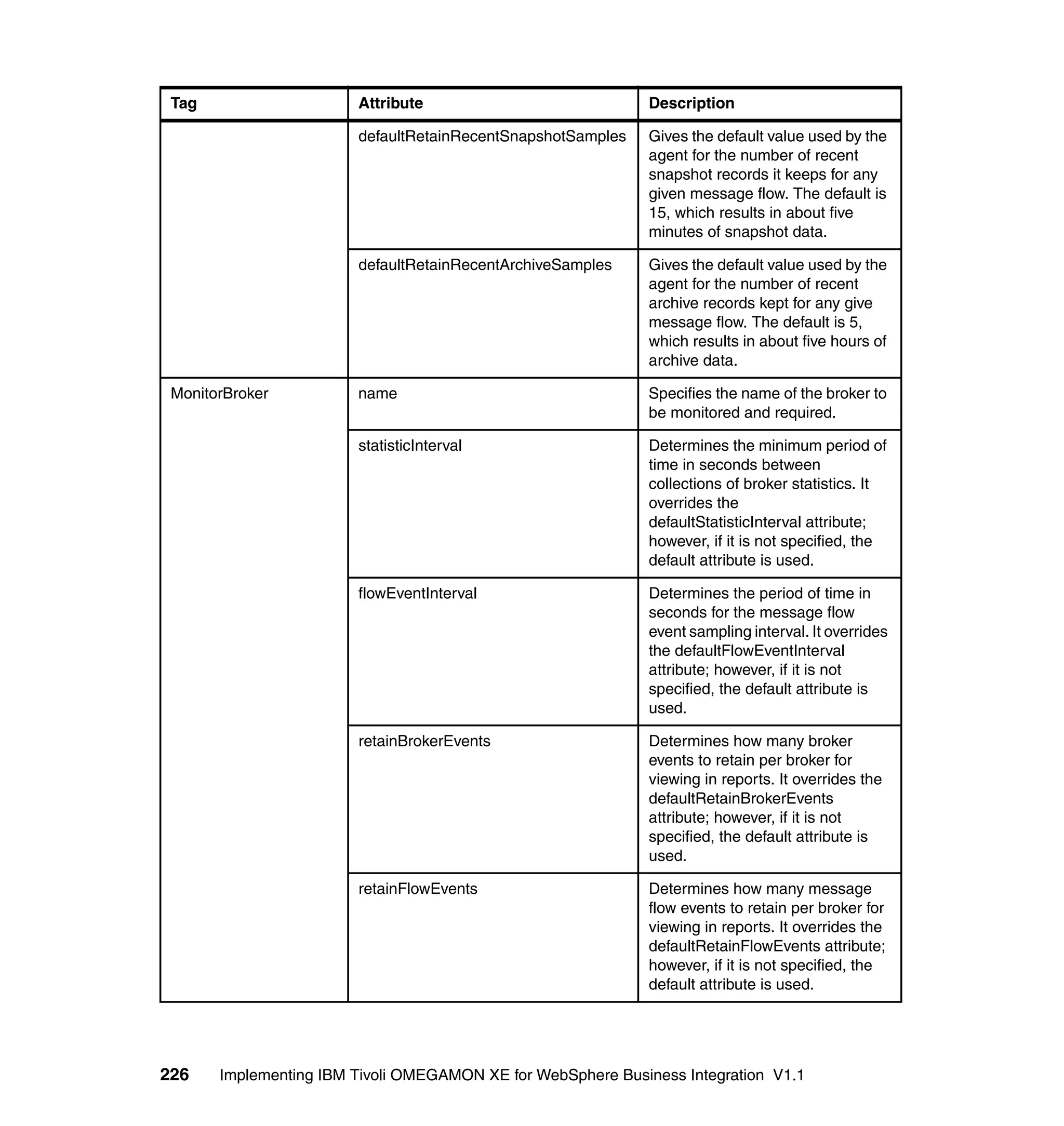 | Tag | Attribute | Description |
|---|---|---|
| | defaultRetainRecentSnapshotSamples | Gives the default value used by the agent for the number of recent snapshot records it keeps for any given message flow. The default is 15, which results in about five minutes of snapshot data. |
| | defaultRetainRecentArchiveSamples | Gives the default value used by the agent for the number of recent archive records kept for any give message flow. The default is 5, which results in about five hours of archive data. |
| MonitorBroker | name | Specifies the name of the broker to be monitored and required. |
| | statisticInterval | Determines the minimum period of time in seconds between collections of broker statistics. It overrides the defaultStatisticInterval attribute; however, if it is not specified, the default attribute is used. |
| | flowEventInterval | Determines the period of time in seconds for the message flow event sampling interval. It overrides the defaultFlowEventInterval attribute; however, if it is not specified, the default attribute is used. |
| | retainBrokerEvents | Determines how many broker events to retain per broker for viewing in reports. It overrides the defaultRetainBrokerEvents attribute; however, if it is not specified, the default attribute is used. |
| | retainFlowEvents | Determines how many message flow events to retain per broker for viewing in reports. It overrides the defaultRetainFlowEvents attribute; however, if it is not specified, the default attribute is used. |

226 Implementing IBM Tivoli OMEGAMON XE for WebSphere Business Integration V1.1